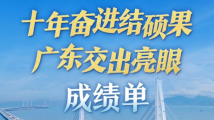 十年奋进结硕果
广东交出亮眼
成绩单